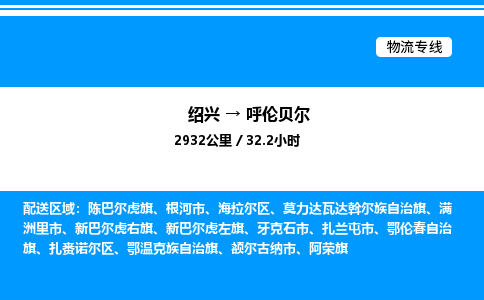 物流专线

绍兴 → 呼伦贝尔

2932公里 / 32.2小时

配送区域：陈巴尔虎旗、根河市、海拉尔区、莫力达瓦达斡尔族自治旗、满洲里市、新巴尔虎右旗、新巴尔虎左旗、牙克石市、扎兰屯市、鄂伦春自治旗、扎赉诺尔区、鄂温克族自治旗、额尔古纳市、阿荣旗